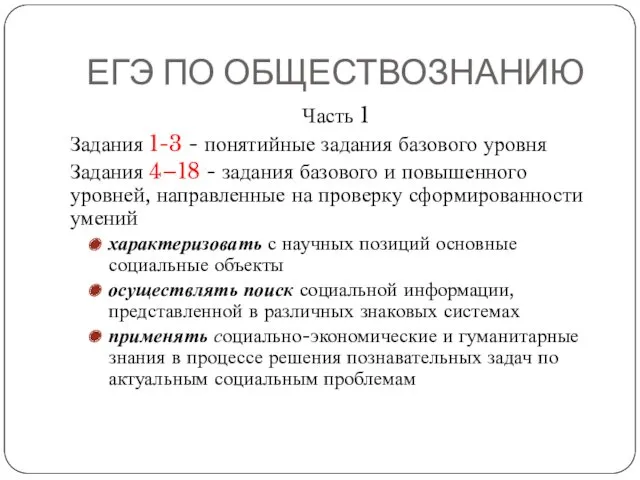 ЕГЭ ПО ОБЩЕСТВОЗНАНИЮ

Часть 1

Задания 1-3 - понятийные задания базового уровня

Задания 4–18 - задания базового и повышенного уровней, направленные на проверку сформированности умений

характеризовать с научных позиций основные социальные объекты

осуществлять поиск социальной информации, представленной в различных знаковых системах

применять социально-экономические и гуманитарные знания в процессе решения познавательных задач по актуальным социальным проблемам